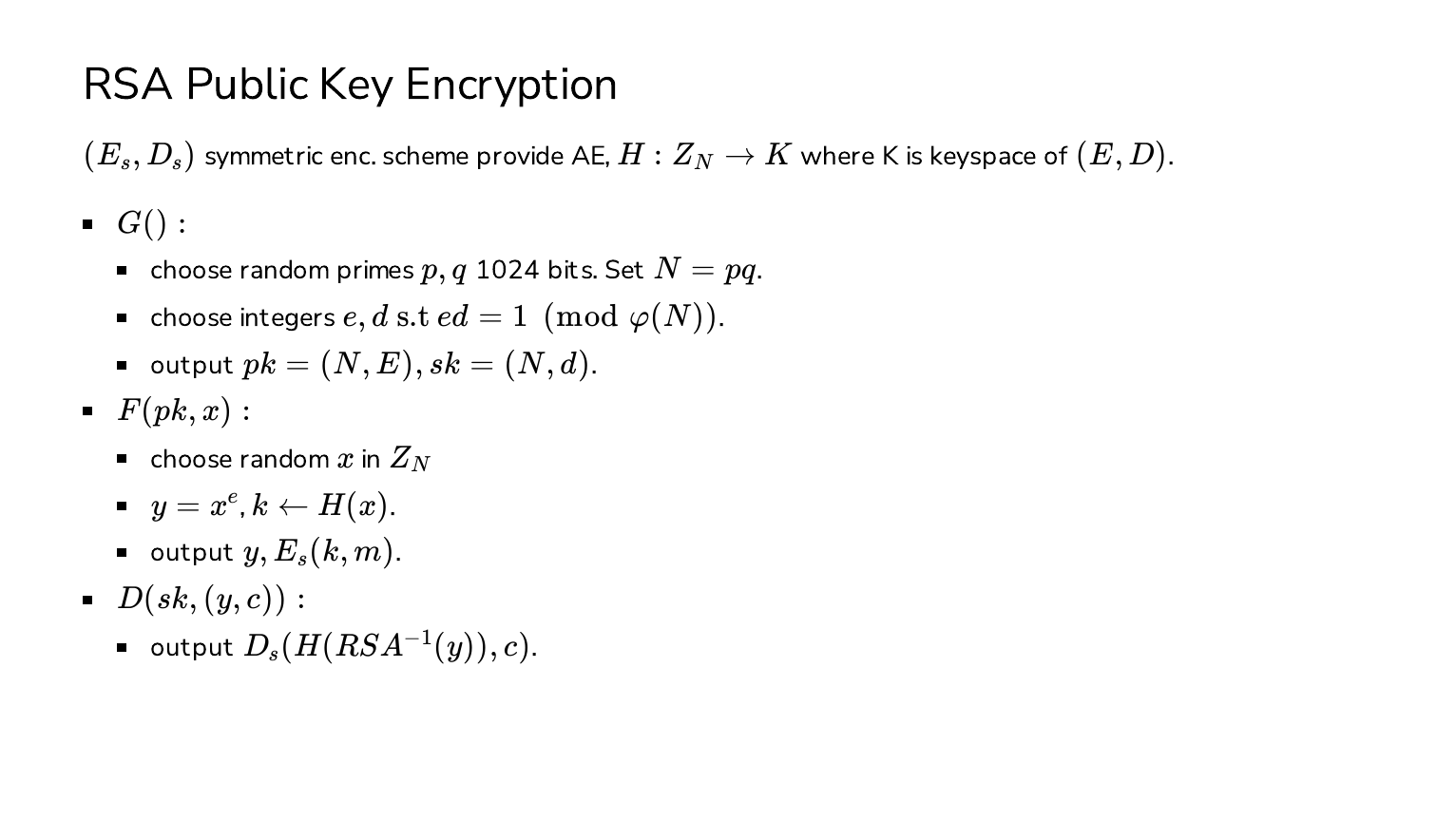 RSA Public Key Encryption

$(E_s, D_s)$ symmetric enc. scheme provide AE, $H : Z_N \to K$ where K is keyspace of $(E, D)$.

- $G() :$
  - choose random primes $p, q$ 1024 bits. Set $N = pq$.
  - choose integers $e, d$ s.t $ed = 1 \pmod{\varphi(N)}$.
  - output $pk = (N, E), sk = (N, d)$.
- $F(pk, x) :$
  - choose random $x$ in $Z_N$
  - $y = x^e, k \leftarrow H(x)$.
  - output $y, E_s(k, m)$.
- $D(sk, (y, c)) :$
  - output $D_s(H(RSA^{-1}(y)), c)$.